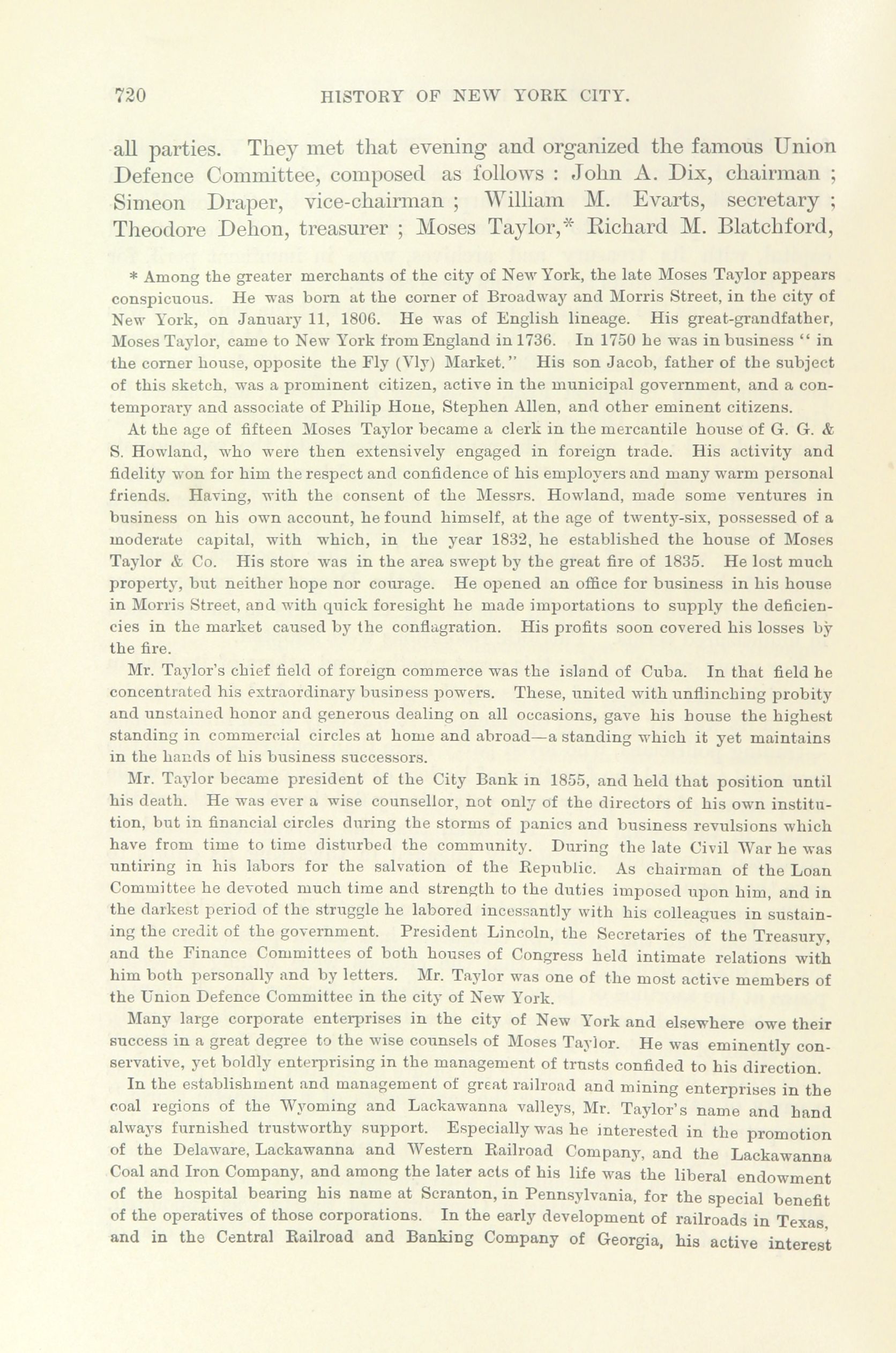 720 HISTORY OF NEW YORK CITY.

all parties. They met that evening and organized the famous Union Defence Committee, composed as follows : John A. Dix, chairman ; Simeon Draper, vice-chairman ; William M. Evarts, secretary ; Theodore Dehon, treasurer ; Moses Taylor,* Richard M. Blatchford,

* Among the greater merchants of the city of New York, the late Moses Taylor appears conspicuous. He was born at the corner of Broadway and Morris Street, in the city of New York, on January 11, 1806. He was of English lineage. His great-grandfather, Moses Taylor, came to New York from England in 1736. In 1750 he was in business " in the corner house, opposite the Fly (Vly) Market." His son Jacob, father of the subject of this sketch, was a prominent citizen, active in the municipal government, and a contemporary and associate of Philip Hone, Stephen Allen, and other eminent citizens.

At the age of fifteen Moses Taylor became a clerk in the mercantile house of G. G. & S. Howland, who were then extensively engaged in foreign trade. His activity and fidelity won for him the respect and confidence of his employers and many warm personal friends. Having, with the consent of the Messrs. Howland, made some ventures in business on his own account, he found himself, at the age of twenty-six, possessed of a moderate capital, with which, in the year 1832, he established the house of Moses Taylor & Co. His store was in the area swept by the great fire of 1835. He lost much property, but neither hope nor courage. He opened an office for business in his house in Morris Street, and with quick foresight he made importations to supply the deficiencies in the market caused by the conflagration. His profits soon covered his losses by the fire.

Mr. Taylor's chief field of foreign commerce was the island of Cuba. In that field he concentrated his extraordinary business powers. These, united with unflinching probity and unstained honor and generous dealing on all occasions, gave his house the highest standing in commercial circles at home and abroad—a standing which it yet maintains in the hands of his business successors.

Mr. Taylor became president of the City Bank in 1855, and held that position until his death. He was ever a wise counsellor, not only of the directors of his own institution, but in financial circles during the storms of panics and business revulsions which have from time to time disturbed the community. During the late Civil War he was untiring in his labors for the salvation of the Republic. As chairman of the Loan Committee he devoted much time and strength to the duties imposed upon him, and in the darkest period of the struggle he labored incessantly with his colleagues in sustaining the credit of the government. President Lincoln, the Secretaries of the Treasury, and the Finance Committees of both houses of Congress held intimate relations with him both personally and by letters. Mr. Taylor was one of the most active members of the Union Defence Committee in the city of New York.

Many large corporate enterprises in the city of New York and elsewhere owe their success in a great degree to the wise counsels of Moses Taylor. He was eminently conservative, yet boldly enterprising in the management of trusts confided to his direction.

In the establishment and management of great railroad and mining enterprises in the coal regions of the Wyoming and Lackawanna valleys, Mr. Taylor's name and hand always furnished trustworthy support. Especially was he interested in the promotion of the Delaware, Lackawanna and Western Railroad Company, and the Lackawanna Coal and Iron Company, and among the later acts of his life was the liberal endowment of the hospital bearing his name at Scranton, in Pennsylvania, for the special benefit of the operatives of those corporations. In the early development of railroads in Texas, and in the Central Railroad and Banking Company of Georgia, his active interest